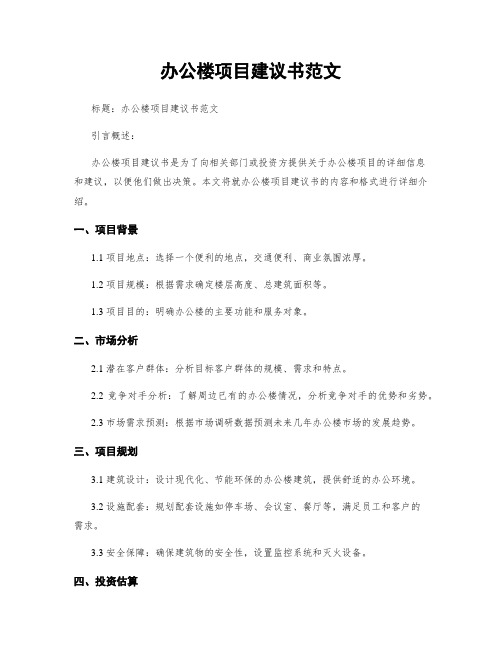 办公楼项目建议书范文

标题：办公楼项目建议书范文

引言概述：

办公楼项目建议书是为了向相关部门或投资方提供关于办公楼项目的详细信息和建议，以便他们做出决策。本文将就办公楼项目建议书的内容和格式进行详细介绍。

一、项目背景

1.1 项目地点：选择一个便利的地点，交通便利、商业氛围浓厚。

1.2 项目规模：根据需求确定楼层高度、总建筑面积等。

1.3 项目目的：明确办公楼的主要功能和服务对象。

二、市场分析

2.1 潜在客户群体：分析目标客户群体的规模、需求和特点。

2.2 竞争对手分析：了解周边已有的办公楼情况，分析竞争对手的优势和劣势。

2.3 市场需求预测：根据市场调研数据预测未来几年办公楼市场的发展趋势。

三、项目规划

3.1 建筑设计：设计现代化、节能环保的办公楼建筑，提供舒适的办公环境。

3.2 设施配套：规划配套设施如停车场、会议室、餐厅等，满足员工和客户的需求。

3.3 安全保障：确保建筑物的安全性，设置监控系统和灭火设备。

四、投资估算